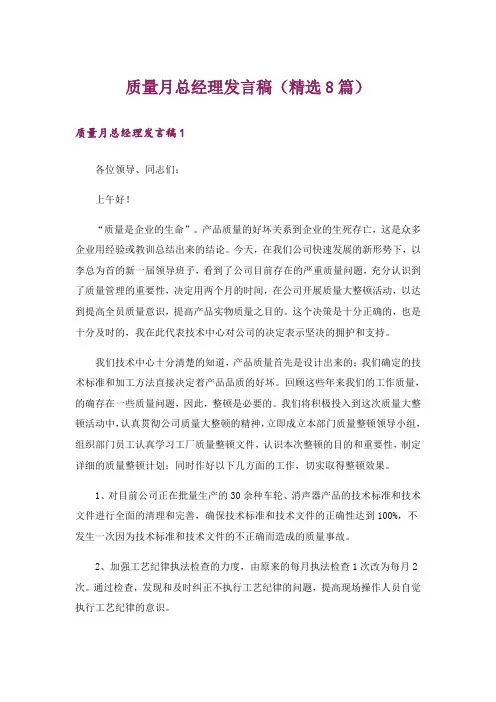 质量月总经理发言稿（精选8篇）

质量月总经理发言稿1

各位领导、同志们：

上午好！

“质量是企业的生命”。产品质量的好坏关系到企业的生死存亡，这是众多企业用经验或教训总结出来的结论。今天，在我们公司快速发展的新形势下，以李总为首的新一届领导班子，看到了公司目前存在的严重质量问题，充分认识到了质量管理的重要性，决定用两个月的时间，在公司开展质量大整顿活动，以达到提高全员质量意识，提高产品实物质量之目的。这个决策是十分正确的，也是十分及时的，我在此代表技术中心对公司的决定表示坚决的拥护和支持。

我们技术中心十分清楚的知道，产品质量首先是设计出来的；我们确定的技术标准和加工方法直接决定着产品品质的好坏。回顾这些年来我们的工作质量，的确存在一些质量问题，因此，整顿是必要的。我们将积极投入到这次质量大整顿活动中，认真贯彻公司质量大整顿的精神，立即成立本部门质量整顿领导小组，组织部门员工认真学习工厂质量整顿文件，认识本次整顿的目的和重要性，制定详细的质量整顿计划；同时作好以下几方面的工作，切实取得整顿效果。

1、对目前公司正在批量生产的30余种车轮、消声器产品的技术标准和技术文件进行全面的清理和完善，确保技术标准和技术文件的正确性达到100%，不发生一次因为技术标准和技术文件的不正确而造成的质量事故。

2、加强工艺纪律执法检查的力度，由原来的每月执法检查1次改为每月2次。通过检查，发现和及时纠正不执行工艺纪律的问题，提高现场操作人员自觉执行工艺纪律的意识。